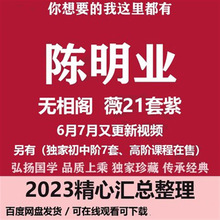 你想要的我这里都有

陈明业

无相阁 薇21套紫

6月7月又更新视频

另有（独家初中阶7套、高阶课程在售）

弘扬国学 品质上乘 独家珍藏 传承经典

2023精心汇总整理

百度网盘发货 / 可在线观看可下载